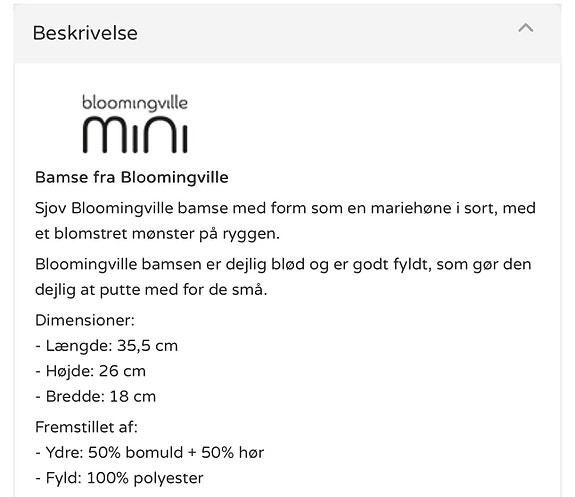 Beskrivelse

bloomingville
MINI

Bamse fra Bloomingville

Sjov Bloomingville bamse med form som en mariehøne i sort, med et blomstret mønster på ryggen.

Bloomingville bamsen er dejlig blød og er godt fyldt, som gør den dejlig at putte med for de små.

Dimensioner:
- Længde: 35,5 cm
- Højde: 26 cm
- Bredde: 18 cm

Fremstillet af:
- Ydre: 50% bomuld + 50% hør
- Fyld: 100% polyester